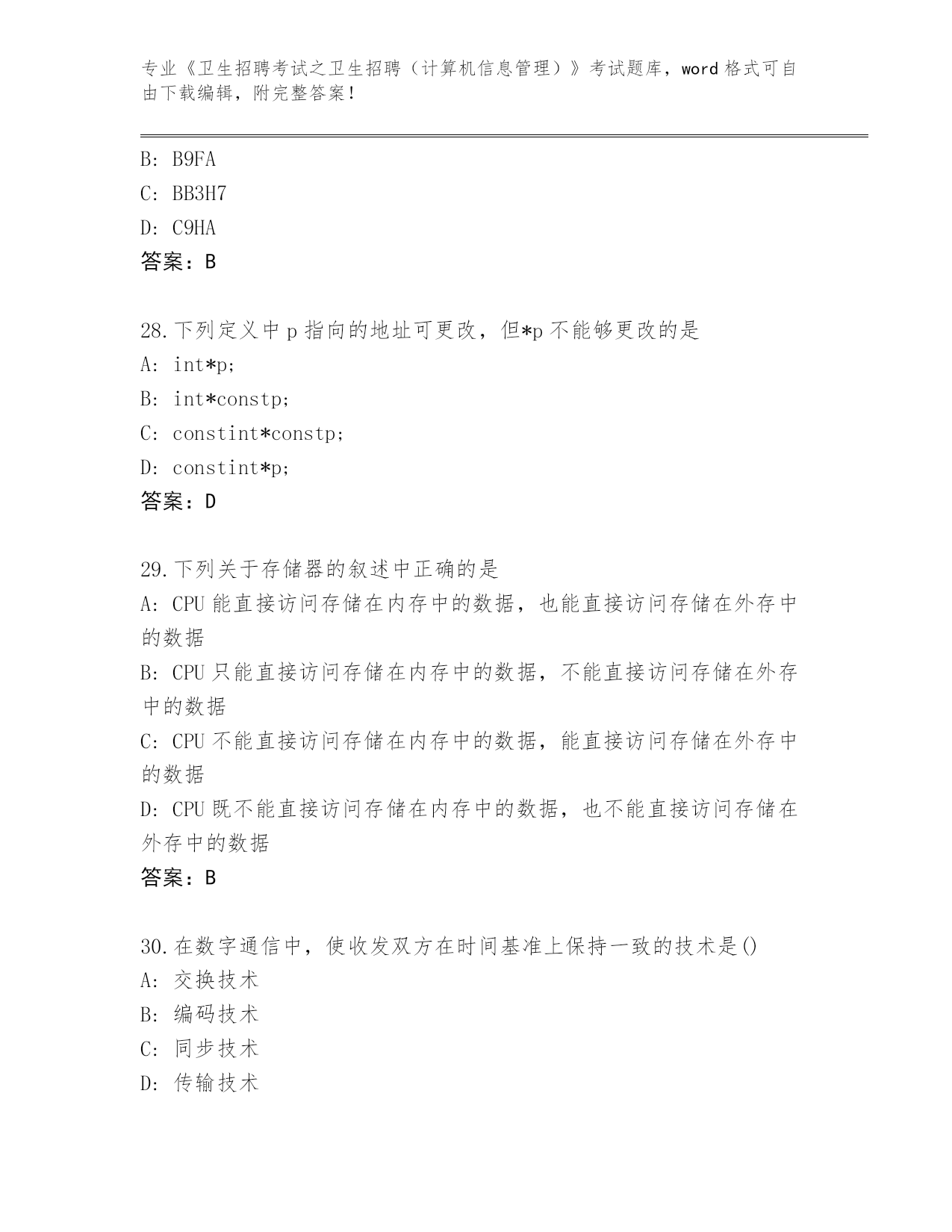 专业《卫生招聘考试之卫生招聘（计算机信息管理）》考试题库，word 格式可自由下载编辑，附完整答案！

B: B9FA
C: BB3H7
D: C9HA
答案：B

28.下列定义中 p 指向的地址可更改，但*p 不能够更改的是
A: int*p;
B: int*constp;
C: constint*constp;
D: constint*p;
答案：D

29.下列关于存储器的叙述中正确的是
A: CPU 能直接访问存储在内存中的数据，也能直接访问存储在外存中的数据
B: CPU 只能直接访问存储在内存中的数据，不能直接访问存储在外存中的数据
C: CPU 不能直接访问存储在内存中的数据，能直接访问存储在外存中的数据
D: CPU 既不能直接访问存储在内存中的数据，也不能直接访问存储在外存中的数据
答案：B

30.在数字通信中，使收发双方在时间基准上保持一致的技术是()
A: 交换技术
B: 编码技术
C: 同步技术
D: 传输技术